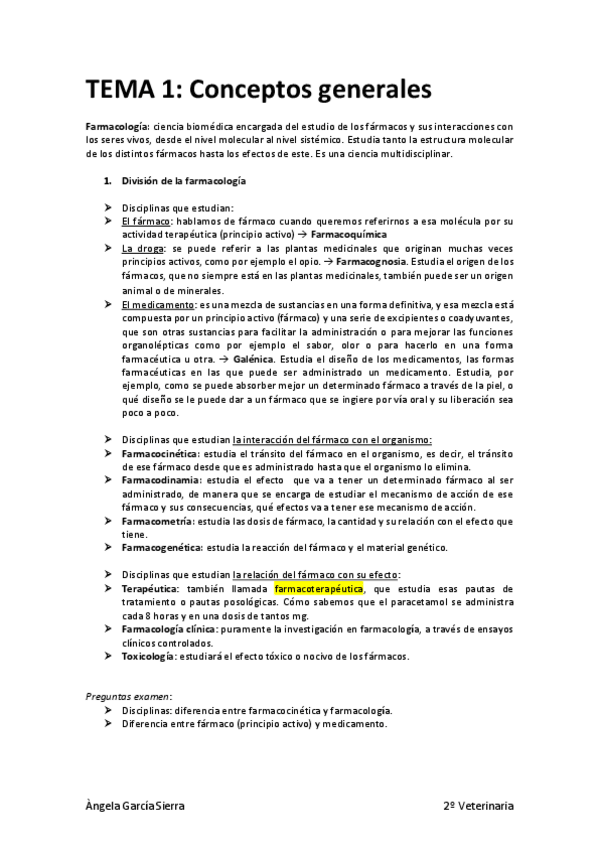 TEMA 1: Conceptos generales

Farmacología: ciencia biomédica encargada del estudio de los fármacos y sus interacciones con los seres vivos, desde el nivel molecular al nivel sistémico. Estudia tanto la estructura molecular de los distintos fármacos hasta los efectos de este. Es una ciencia multidisciplinar.

1. División de la farmacología

➤ Disciplinas que estudian:
➤ El fármaco: hablamos de fármaco cuando queremos referirnos a esa molécula por su actividad terapéutica (principio activo) → Farmacoquímica
➤ La droga: se puede referir a las plantas medicinales que originan muchas veces principios activos, como por ejemplo el opio. → Farmacognosia. Estudia el origen de los fármacos, que no siempre está en las plantas medicinales, también puede ser un origen animal o de minerales.
➤ El medicamento: es una mezcla de sustancias en una forma definitiva, y esa mezcla está compuesta por un principio activo (fármaco) y una serie de excipientes o coadyuvantes, que son otras sustancias para facilitar la administración o para mejorar las funciones organolépticas como por ejemplo el sabor, olor o para hacerlo en una forma farmacéutica u otra. → Galénica. Estudia el diseño de los medicamentos, las formas farmacéuticas en las que puede ser administrado un medicamento. Estudia, por ejemplo, como se puede absorber mejor un determinado fármaco a través de la piel, o qué diseño se le puede dar a un fármaco que se ingiere por vía oral y su liberación sea poco a poco.

➤ Disciplinas que estudian la interacción del fármaco con el organismo:
➤ Farmacocinética: estudia el tránsito del fármaco en el organismo, es decir, el tránsito de ese fármaco desde que es administrado hasta que el organismo lo elimina.
➤ Farmacodinamia: estudia el efecto que va a tener un determinado fármaco al ser administrado, de manera que se encarga de estudiar el mecanismo de acción de ese fármaco y sus consecuencias, qué efectos va a tener ese mecanismo de acción.
➤ Farmacometría: estudia las dosis de fármaco, la cantidad y su relación con el efecto que tiene.
➤ Farmacogenética: estudia la reacción del fármaco y el material genético.

➤ Disciplinas que estudian la relación del fármaco con su efecto:
➤ Terapéutica: también llamada farmacoterapéutica, que estudia esas pautas de tratamiento o pautas posológicas. Cómo sabemos que el paracetamol se administra cada 8 horas y en una dosis de tantos mg.
➤ Farmacología clínica: puramente la investigación en farmacología, a través de ensayos clínicos controlados.
➤ Toxicología: estudiará el efecto tóxico o nocivo de los fármacos.

Preguntas examen:
➤ Disciplinas: diferencia entre farmacocinética y farmacología.
➤ Diferencia entre fármaco (principio activo) y medicamento.

Àngela García Sierra	2º Veterinaria